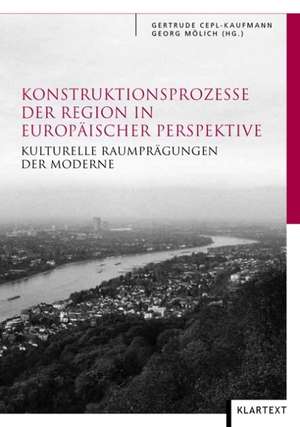 GERTRUDE CEPL-KAUFMANN
GEORG MÖLICH (HG.)

KONSTRUKTIONSPROZESSE DER REGION IN EUROPÄISCHER PERSPEKTIVE

KULTURELLE RAUMPRÄGUNGEN DER MODERNE

KLARTEXT